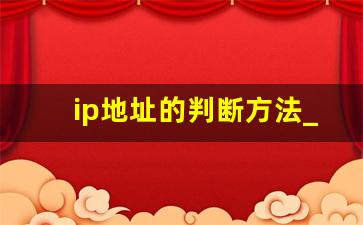 ip地址的判断方法_